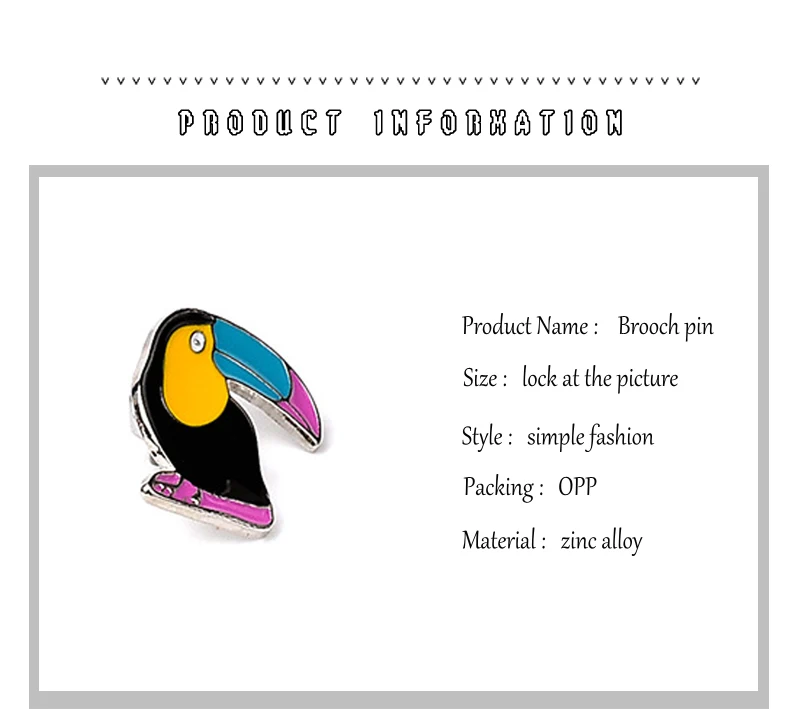 PRODUCT INFORMATION

Product Name : Brooch pin
Size : lock at the picture
Style : simple fashion
Packing : OPP
Material : zinc alloy